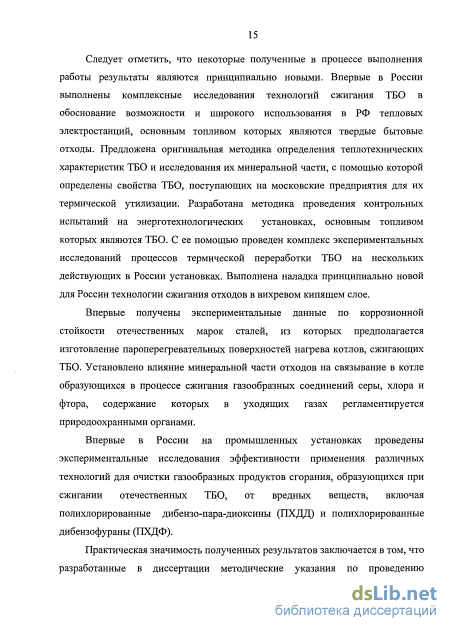 15

Следует отметить, что некоторые полученные в процессе выполнения работы результаты являются принципиально новыми. Впервые в России выполнены комплексные исследования технологий сжигания ТБО в обоснование возможности и широкого использования в РФ тепловых электростанций, основным топливом которых являются твердые бытовые отходы. Предложена оригинальная методика определения теплотехнических характеристик ТБО и исследования их минеральной части, с помощью которой определены свойства ТБО, поступающих на московские предприятия для их термической утилизации. Разработана методика проведения контрольных испытаний на энерготехнологических установках, основным топливом которых являются ТБО. С ее помощью проведен комплекс экспериментальных исследований процессов термической переработки ТБО на нескольких действующих в России установках. Выполнена наладка принципиально новой для России технологии сжигания отходов в вихревом кипящем слое.

Впервые получены экспериментальные данные по коррозионной стойкости отечественных марок сталей, из которых предполагается изготовление пароперегревательных поверхностей нагрева котлов, сжигающих ТБО. Установлено влияние минеральной части отходов на связывание в котле образующихся в процессе сжигания газообразных соединений серы, хлора и фтора, содержание которых в уходящих газах регламентируется природоохранными органами.

Впервые в России на промышленных установках проведены экспериментальные исследования эффективности применения различных технологий для очистки газообразных продуктов сгорания, образующихся при сжигании отечественных ТБО, от вредных веществ, включая полихлорированные дибензо-пара-диоксины (ПХДД) и полихлорированные дибензофураны (ПХДФ).

Практическая значимость полученных результатов заключается в том, что разработанные в диссертации методические указания по проведению

dsLib.net
библиотека диссертаций